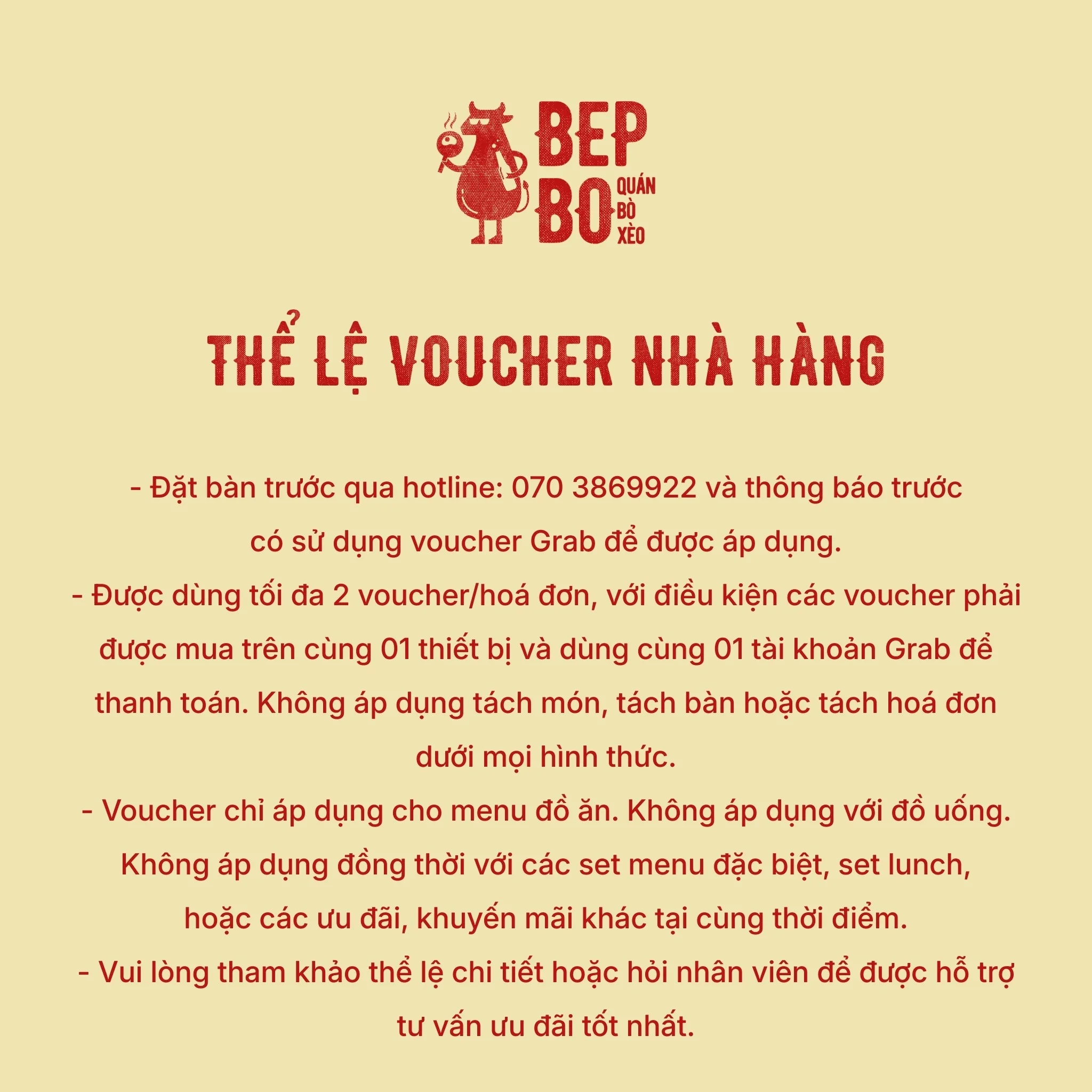 BEP BO QUÁN BÒ XÈO

THỂ LỆ VOUCHER NHÀ HÀNG

- Đặt bàn trước qua hotline: 070 3869922 và thông báo trước có sử dụng voucher Grab để được áp dụng.
- Được dùng tối đa 2 voucher/hoá đơn, với điều kiện các voucher phải được mua trên cùng 01 thiết bị và dùng cùng 01 tài khoản Grab để thanh toán. Không áp dụng tách món, tách bàn hoặc tách hoá đơn dưới mọi hình thức.
- Voucher chỉ áp dụng cho menu đồ ăn. Không áp dụng với đồ uống. Không áp dụng đồng thời với các set menu đặc biệt, set lunch, hoặc các ưu đãi, khuyến mãi khác tại cùng thời điểm.
- Vui lòng tham khảo thể lệ chi tiết hoặc hỏi nhân viên để được hỗ trợ tư vấn ưu đãi tốt nhất.